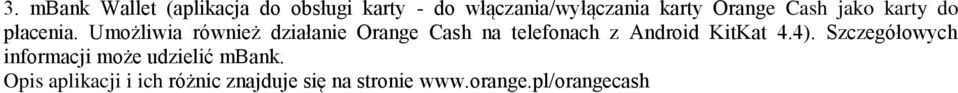 3. mBank Wallet (aplikacja do obsługi karty - do włączania/wyłączania karty Orange Cash jako karty do płacenia. Umożliwia również działanie Orange Cash na telefonach z Android KitKat 4.4). Szczegółowych informacji może udzielić mBank.

Opis aplikacji i ich różnic znajduje się na stronie www.orange.pl/orangecash